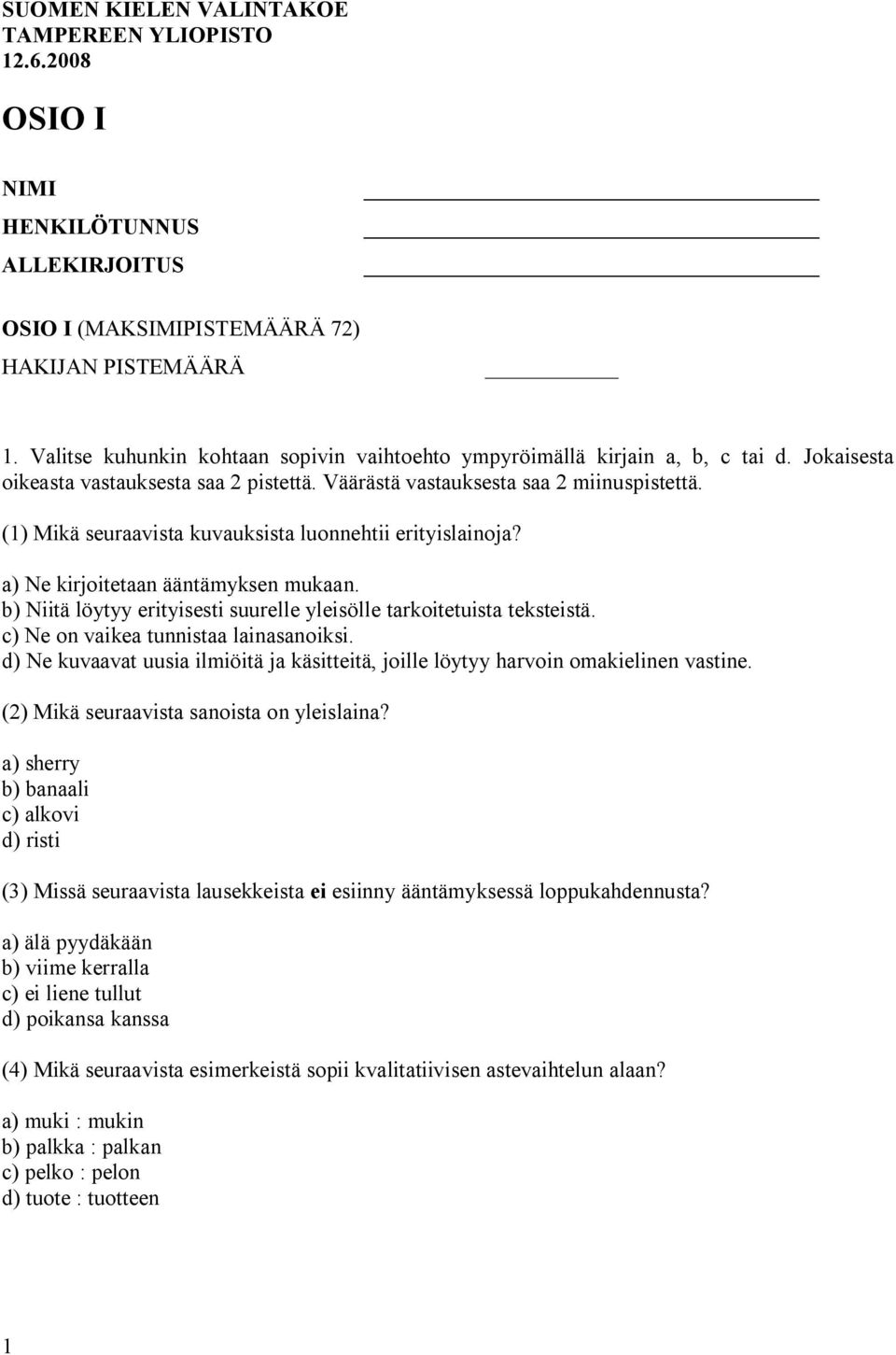 SUOMEN KIELEN VALINTAKOE
TAMPEREEN YLIOPISTO
12.6.2008

OSIO I

NIMI
HENKILÖTUNNUS
ALLEKIRJOITUS

OSIO I (MAKSIMIPISTEMÄÄRÄ 72)
HAKIJAN PISTEMÄÄRÄ

1. Valitse kuhunkin kohtaan sopivin vaihtoehto ympyröimällä kirjain a, b, c tai d. Jokaisesta oikeasta vastauksesta saa 2 pistettä. Väärästä vastauksesta saa 2 miinuspistettä.

(1) Mikä seuraavista kuvauksista luonnehtii erityislainoja?

a) Ne kirjoitetaan ääntämyksen mukaan.
b) Niitä löytyy erityisesti suurelle yleisölle tarkoitetuista teksteistä.
c) Ne on vaikea tunnistaa lainasanoiksi.
d) Ne kuvaavat uusia ilmiöitä ja käsitteitä, joille löytyy harvoin omakielinen vastine.

(2) Mikä seuraavista sanoista on yleislaina?

a) sherry
b) banaali
c) alkovi
d) risti

(3) Missä seuraavista lausekkeista ei esiinny ääntämyksessä loppukahdennusta?

a) älä pyydäkään
b) viime kerralla
c) ei liene tullut
d) poikansa kanssa

(4) Mikä seuraavista esimerkeistä sopii kvalitatiivisen astevaihtelun alaan?

a) muki : mukin
b) palkka : palkan
c) pelko : pelon
d) tuote : tuotteen

1